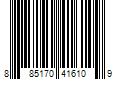 8 85170 41610 9